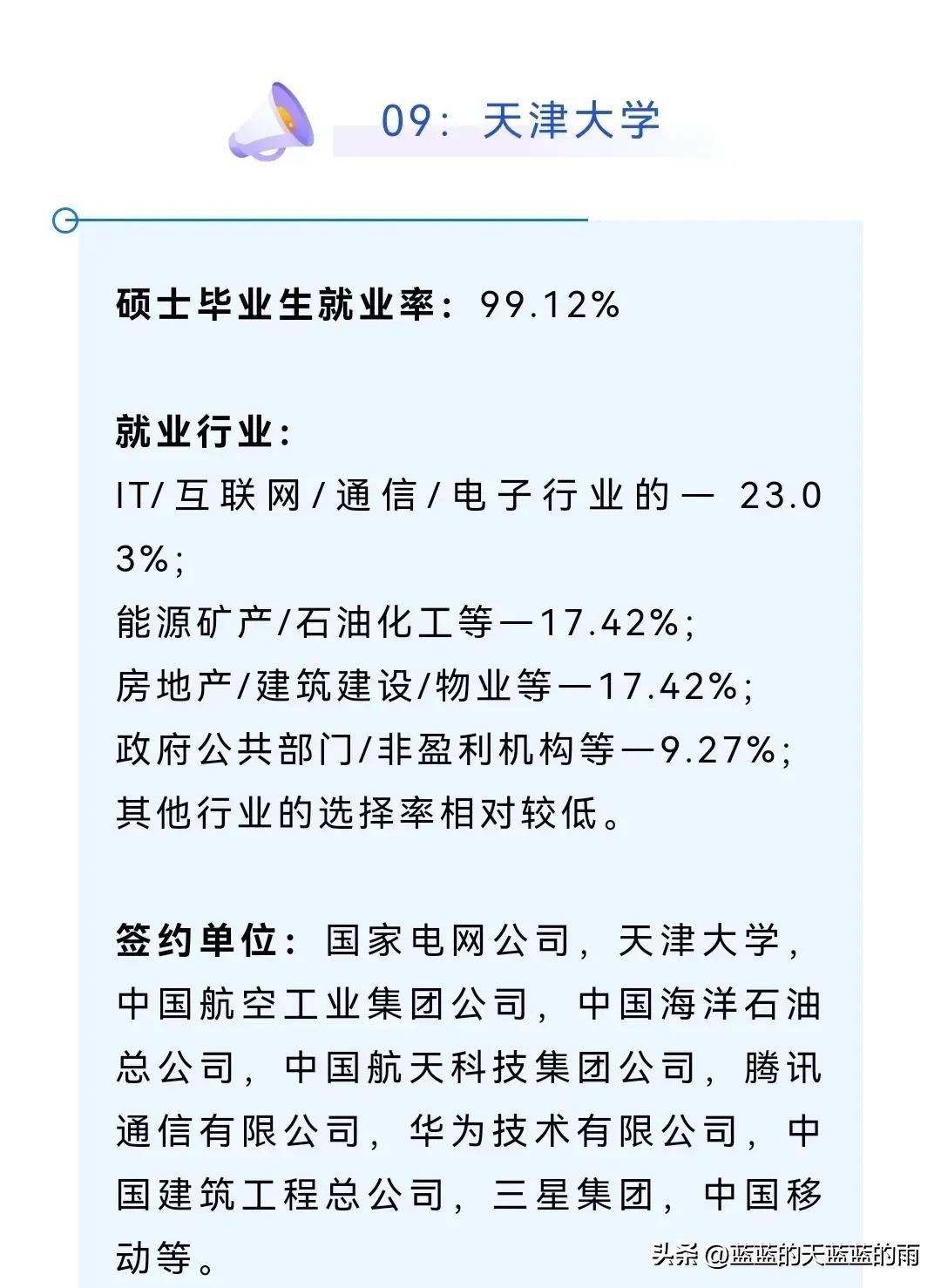 09：天津大学

硕士毕业生就业率：99.12%

就业行业：
IT/互联网/通信/电子行业的— 23.03%;
能源矿产/石油化工等—17.42%;
房地产/建筑建设/物业等—17.42%;
政府公共部门/非盈利机构等—9.27%;
其他行业的选择率相对较低。

签约单位：国家电网公司，天津大学，中国航空工业集团公司，中国海洋石油总公司，中国航天科技集团公司，腾讯通信有限公司，华为技术有限公司，中国建筑工程总公司，三星集团，中国移动等。

头条 @蓝蓝的天蓝蓝的雨